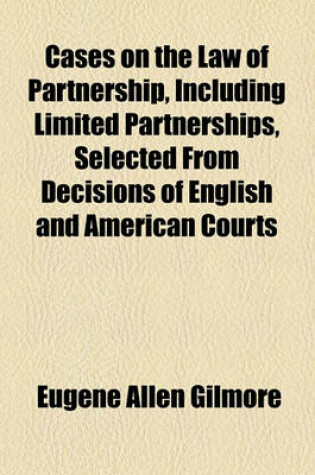 Cases on the Law of Partnership, Including Limited Partnerships, Selected From Decisions of English and American Courts

Eugene Allen Gilmore